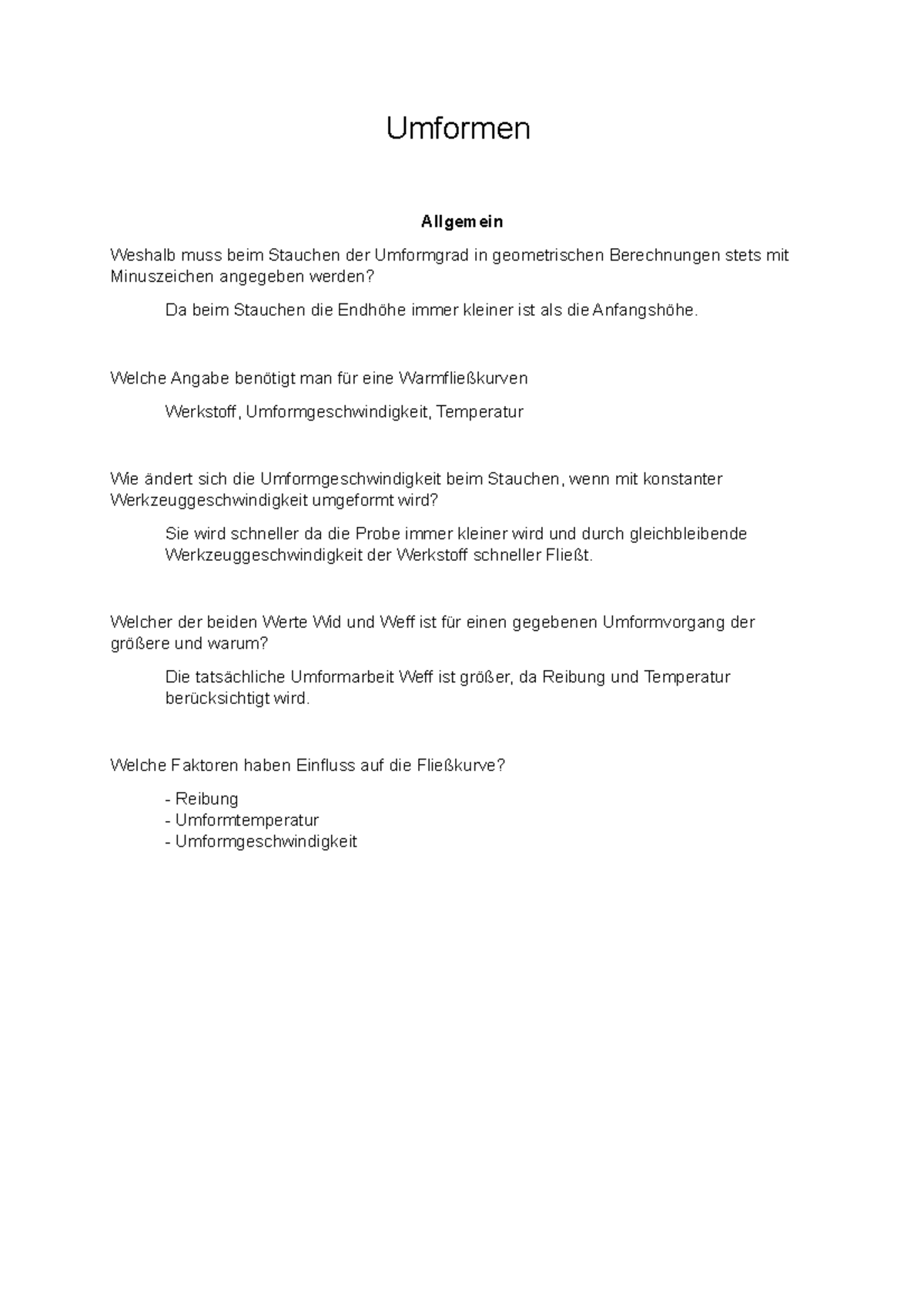 Umformen

Allgemein

Weshalb muss beim Stauchen der Umformgrad in geometrischen Berechnungen stets mit Minuszeichen angegeben werden?

Da beim Stauchen die Endhöhe immer kleiner ist als die Anfangshöhe.

Welche Angabe benötigt man für eine Warmfließkurven

Werkstoff, Umformgeschwindigkeit, Temperatur

Wie ändert sich die Umformgeschwindigkeit beim Stauchen, wenn mit konstanter Werkzeuggeschwindigkeit umgeformt wird?

Sie wird schneller da die Probe immer kleiner wird und durch gleichbleibende Werkzeuggeschwindigkeit der Werkstoff schneller Fließt.

Welcher der beiden Werte Wid und Weff ist für einen gegebenen Umformvorgang der größere und warum?

Die tatsächliche Umformarbeit Weff ist größer, da Reibung und Temperatur berücksichtigt wird.

Welche Faktoren haben Einfluss auf die Fließkurve?

- Reibung
- Umformtemperatur
- Umformgeschwindigkeit